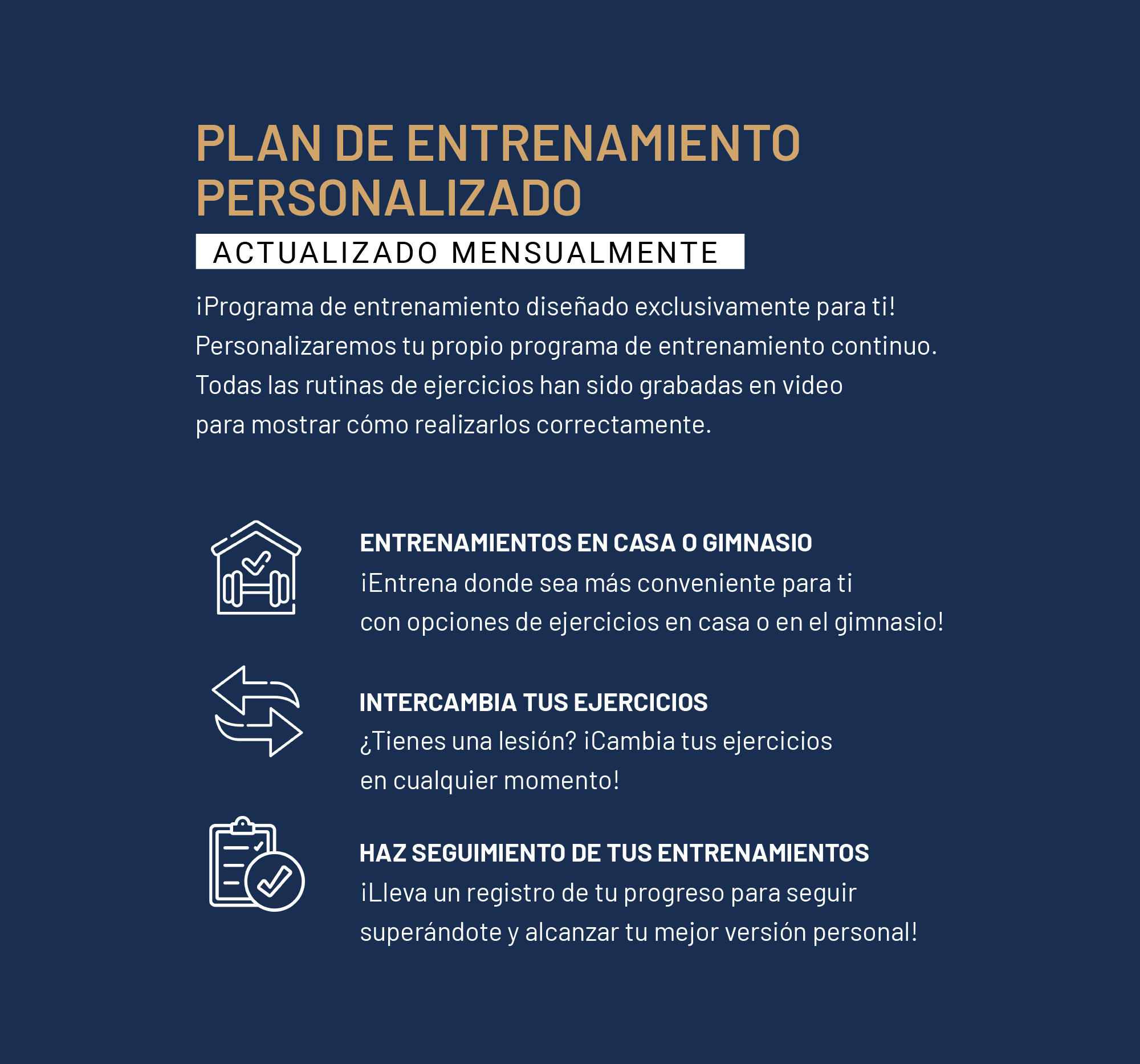 PLAN DE ENTRENAMIENTO PERSONALIZADO

ACTUALIZADO MENSUALMENTE

¡Programa de entrenamiento diseñado exclusivamente para ti! Personalizaremos tu propio programa de entrenamiento continuo. Todas las rutinas de ejercicios han sido grabadas en video para mostrar cómo realizarlos correctamente.

ENTRENAMIENTOS EN CASA O GIMNASIO

¡Entrena donde sea más conveniente para ti con opciones de ejercicios en casa o en el gimnasio!

INTERCAMBIA TUS EJERCICIOS

¿Tienes una lesión? ¡Cambia tus ejercicios en cualquier momento!

HAZ SEGUIMIENTO DE TUS ENTRENAMIENTOS

¡Lleva un registro de tu progreso para seguir superándote y alcanzar tu mejor versión personal!